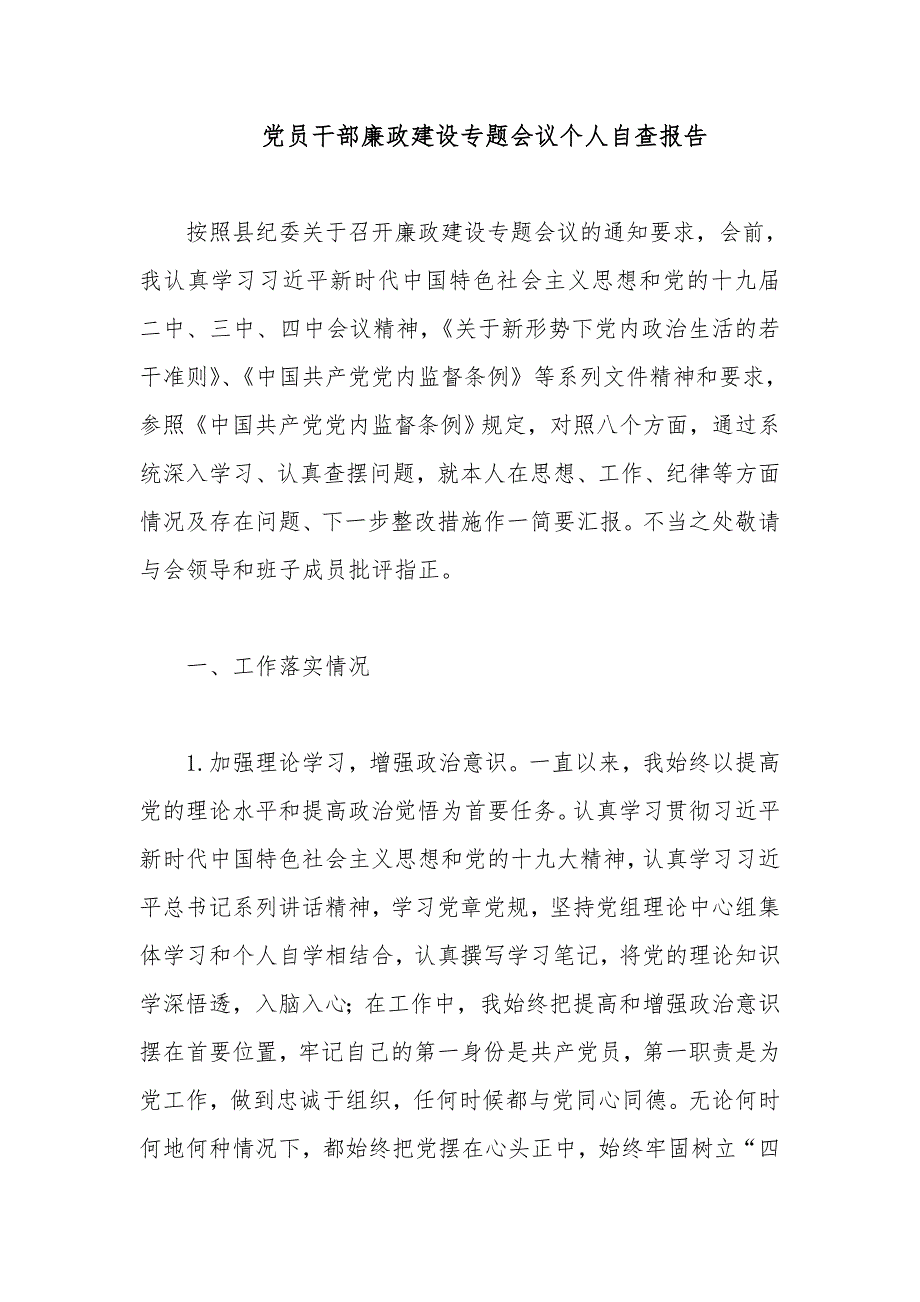 党员干部廉政建设专题会议个人自查报告

按照县纪委关于召开廉政建设专题会议的通知要求，会前，我认真学习习近平新时代中国特色社会主义思想和党的十九届二中、三中、四中会议精神，《关于新形势下党内政治生活的若干准则》、《中国共产党党内监督条例》等系列文件精神和要求，参照《中国共产党党内监督条例》规定，对照八个方面，通过系统深入学习、认真查摆问题，就本人在思想、工作、纪律等方面情况及存在问题、下一步整改措施作一简要汇报。不当之处敬请与会领导和班子成员批评指正。

一、工作落实情况

1.加强理论学习，增强政治意识。一直以来，我始终以提高党的理论水平和提高政治觉悟为首要任务。认真学习贯彻习近平新时代中国特色社会主义思想和党的十九大精神，认真学习习近平总书记系列讲话精神，学习党章党规，坚持党组理论中心组集体学习和个人自学相结合，认真撰写学习笔记，将党的理论知识学深悟透，入脑入心；在工作中，我始终把提高和增强政治意识摆在首要位置，牢记自己的第一身份是共产党员，第一职责是为党工作，做到忠诚于组织，任何时候都与党同心同德。无论何时何地何种情况下，都始终把党摆在心头正中，始终牢固树立“四